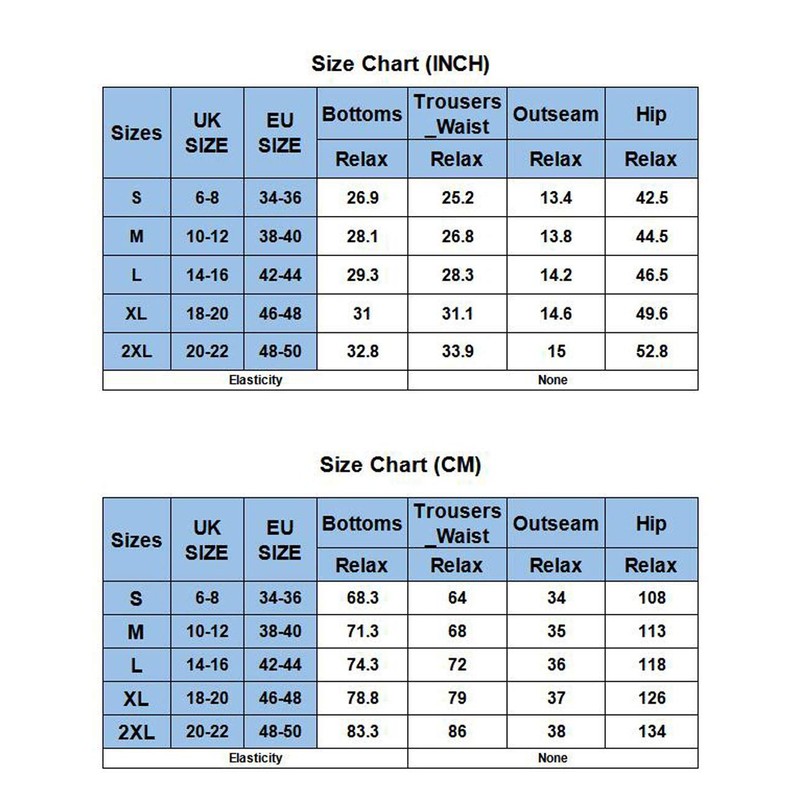 Size Chart (INCH)

| Sizes | UK SIZE | EU SIZE | Bottoms | Trousers _Waist | Outseam | Hip |
|---|---|---|---|---|---|---|
| | | | Relax | Relax | Relax | Relax |
| S | 6-8 | 34-36 | 26.9 | 25.2 | 13.4 | 42.5 |
| M | 10-12 | 38-40 | 28.1 | 26.8 | 13.8 | 44.5 |
| L | 14-16 | 42-44 | 29.3 | 28.3 | 14.2 | 46.5 |
| XL | 18-20 | 46-48 | 31 | 31.1 | 14.6 | 49.6 |
| 2XL | 20-22 | 48-50 | 32.8 | 33.9 | 15 | 52.8 |
| Elasticity | | | | None | | |

Size Chart (CM)

| Sizes | UK SIZE | EU SIZE | Bottoms | Trousers _Waist | Outseam | Hip |
|---|---|---|---|---|---|---|
| | | | Relax | Relax | Relax | Relax |
| S | 6-8 | 34-36 | 68.3 | 64 | 34 | 108 |
| M | 10-12 | 38-40 | 71.3 | 68 | 35 | 113 |
| L | 14-16 | 42-44 | 74.3 | 72 | 36 | 118 |
| XL | 18-20 | 46-48 | 78.8 | 79 | 37 | 126 |
| 2XL | 20-22 | 48-50 | 83.3 | 86 | 38 | 134 |
| Elasticity | | | | None | | |